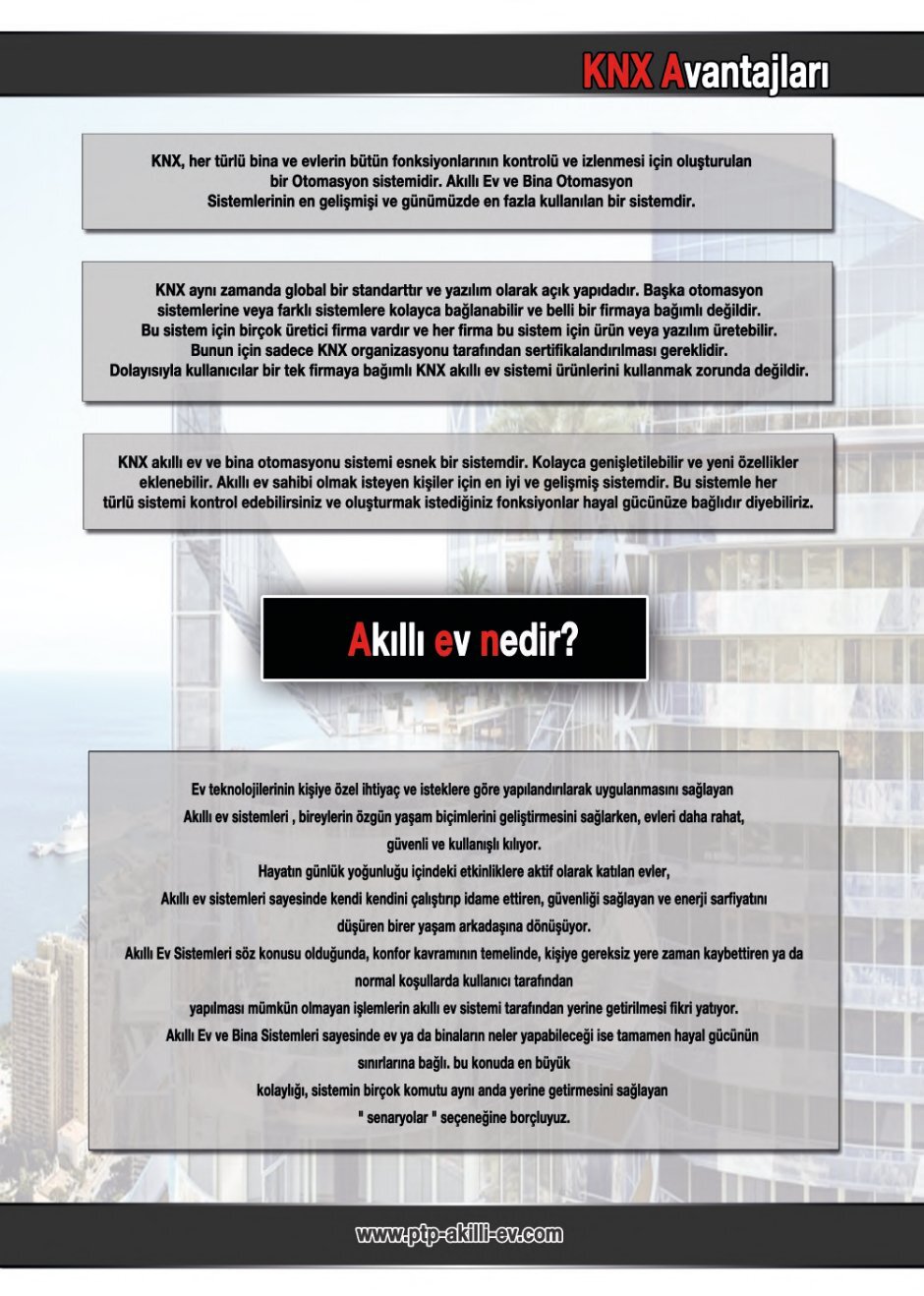 KNX Avantajları

KNX, her türlü bina ve evlerin bütün fonksiyonlarının kontrolü ve izlenmesi için oluşturulan bir Otomasyon sistemidir. Akıllı Ev ve Bina Otomasyon Sistemlerinin en gelişmişi ve günümüzde en fazla kullanılan bir sistemdir.

KNX aynı zamanda global bir standarttır ve yazılım olarak açık yapıdadır. Başka otomasyon sistemlerine veya farklı sistemlere kolayca bağlanabilir ve belli bir firmaya bağımlı değildir.
Bu sistem için birçok üretici firma vardır ve her firma bu sistem için ürün veya yazılım üretebilir.
Bunun için sadece KNX organizasyonu tarafından sertifikalandırılması gereklidir.
Dolayısıyla kullanıcılar bir tek firmaya bağımlı KNX akıllı ev sistemi ürünlerini kullanmak zorunda değildir.

KNX akıllı ev ve bina otomasyonu sistemi esnek bir sistemdir. Kolayca genişletilebilir ve yeni özellikler eklenebilir. Akıllı ev sahibi olmak isteyen kişiler için en iyi ve gelişmiş sistemdir. Bu sistemle her türlü sistemi kontrol edebilirsiniz ve oluşturmak istediğiniz fonksiyonlar hayal gücünüze bağlıdır diyebiliriz.

Akıllı ev nedir?

Ev teknolojilerinin kişiye özel ihtiyaç ve isteklere göre yapılandırılarak uygulanmasını sağlayan
Akıllı ev sistemleri , bireylerin özgün yaşam biçimlerini geliştirmesini sağlarken, evleri daha rahat, güvenli ve kullanışlı kılıyor.
Hayatın günlük yoğunluğu içindeki etkinliklere aktif olarak katılan evler,
Akıllı ev sistemleri sayesinde kendi kendini çalıştırıp idame ettiren, güvenliği sağlayan ve enerji sarfiyatını düşüren birer yaşam arkadaşına dönüşüyor.
Akıllı Ev Sistemleri söz konusu olduğunda, konfor kavramının temelinde, kişiye gereksiz yere zaman kaybettiren ya da normal koşullarda kullanıcı tarafından
yapılması mümkün olmayan işlemlerin akıllı ev sistemi tarafından yerine getirilmesi fikri yatıyor.
Akıllı Ev ve Bina Sistemleri sayesinde ev ya da binaların neler yapabileceği ise tamamen hayal gücünün sınırlarına bağlı. bu konuda en büyük
kolaylığı, sistemin birçok komutu aynı anda yerine getirmesini sağlayan
" senaryolar " seçeneğine borçluyuz.

www.ptp-akilli-ev.com